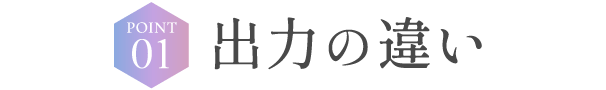 POINT
01
出力の違い